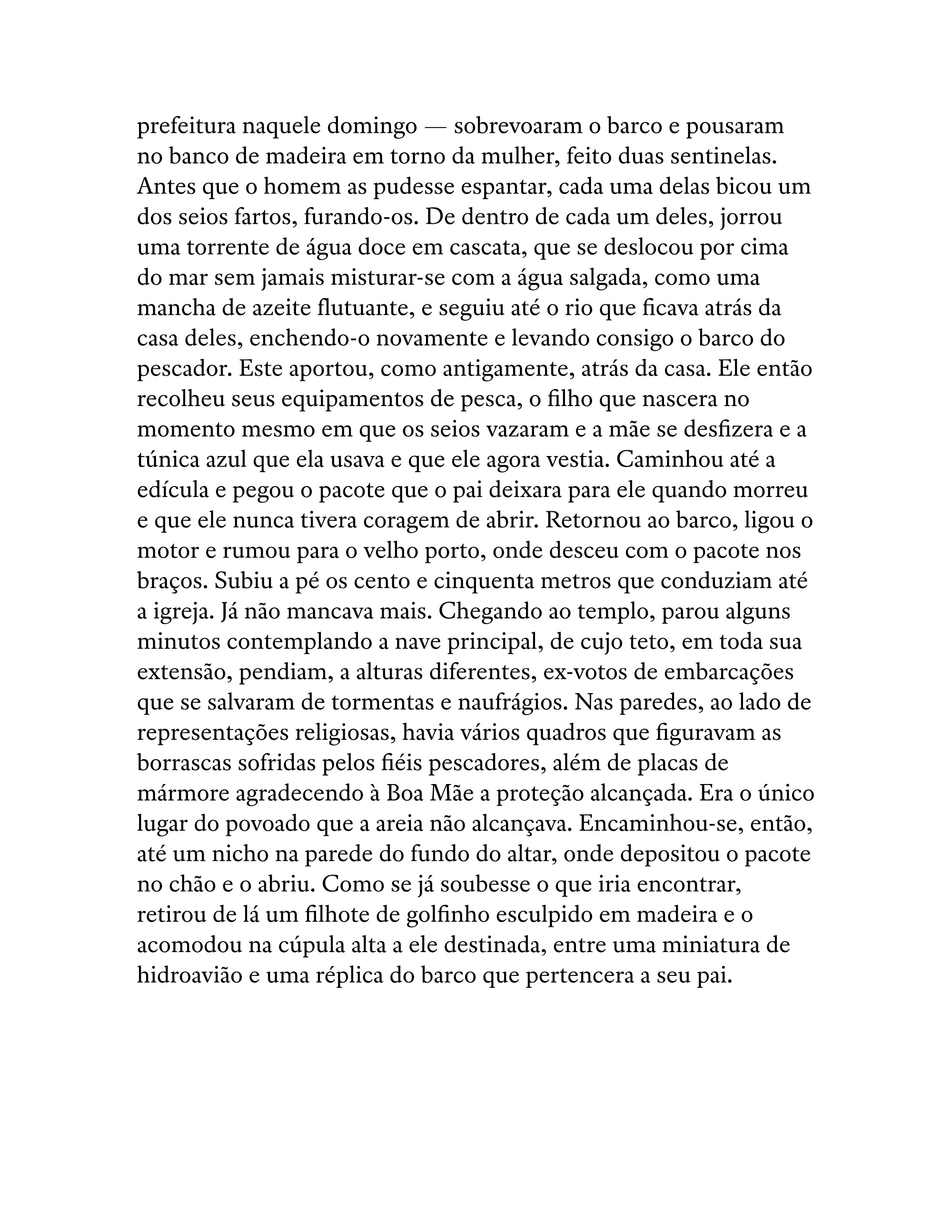 prefeitura naquele domingo — sobrevoaram o barco e pousaram no banco de madeira em torno da mulher, feito duas sentinelas. Antes que o homem as pudesse espantar, cada uma delas bicou um dos seios fartos, furando-os. De dentro de cada um deles, jorrou uma torrente de água doce em cascata, que se deslocou por cima do mar sem jamais misturar-se com a água salgada, como uma mancha de azeite flutuante, e seguiu até o rio que ficava atrás da casa deles, enchendo-o novamente e levando consigo o barco do pescador. Este aportou, como antigamente, atrás da casa. Ele então recolheu seus equipamentos de pesca, o filho que nascera no momento mesmo em que os seios vazaram e a mãe se desfizera e a túnica azul que ela usava e que ele agora vestia. Caminhou até a edícula e pegou o pacote que o pai deixara para ele quando morreu e que ele nunca tivera coragem de abrir. Retornou ao barco, ligou o motor e rumou para o velho porto, onde desceu com o pacote nos braços. Subiu a pé os cento e cinquenta metros que conduziam até a igreja. Já não mancava mais. Chegando ao templo, parou alguns minutos contemplando a nave principal, de cujo teto, em toda sua extensão, pendiam, a alturas diferentes, ex-votos de embarcações que se salvaram de tormentas e naufrágios. Nas paredes, ao lado de representações religiosas, havia vários quadros que figuravam as borrascas sofridas pelos fiéis pescadores, além de placas de mármore agradecendo à Boa Mãe a proteção alcançada. Era o único lugar do povoado que a areia não alcançava. Encaminhou-se, então, até um nicho na parede do fundo do altar, onde depositou o pacote no chão e o abriu. Como se já soubesse o que iria encontrar, retirou de lá um filhote de golfinho esculpido em madeira e o acomodou na cúpula alta a ele destinada, entre uma miniatura de hidroavião e uma réplica do barco que pertencera a seu pai.